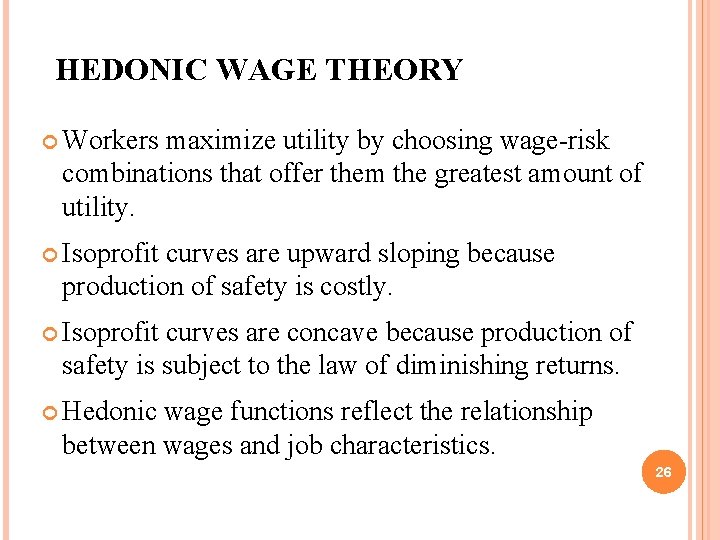 HEDONIC WAGE THEORY

Workers maximize utility by choosing wage-risk combinations that offer them the greatest amount of utility.

Isoprofit curves are upward sloping because production of safety is costly.

Isoprofit curves are concave because production of safety is subject to the law of diminishing returns.

Hedonic wage functions reflect the relationship between wages and job characteristics.

26